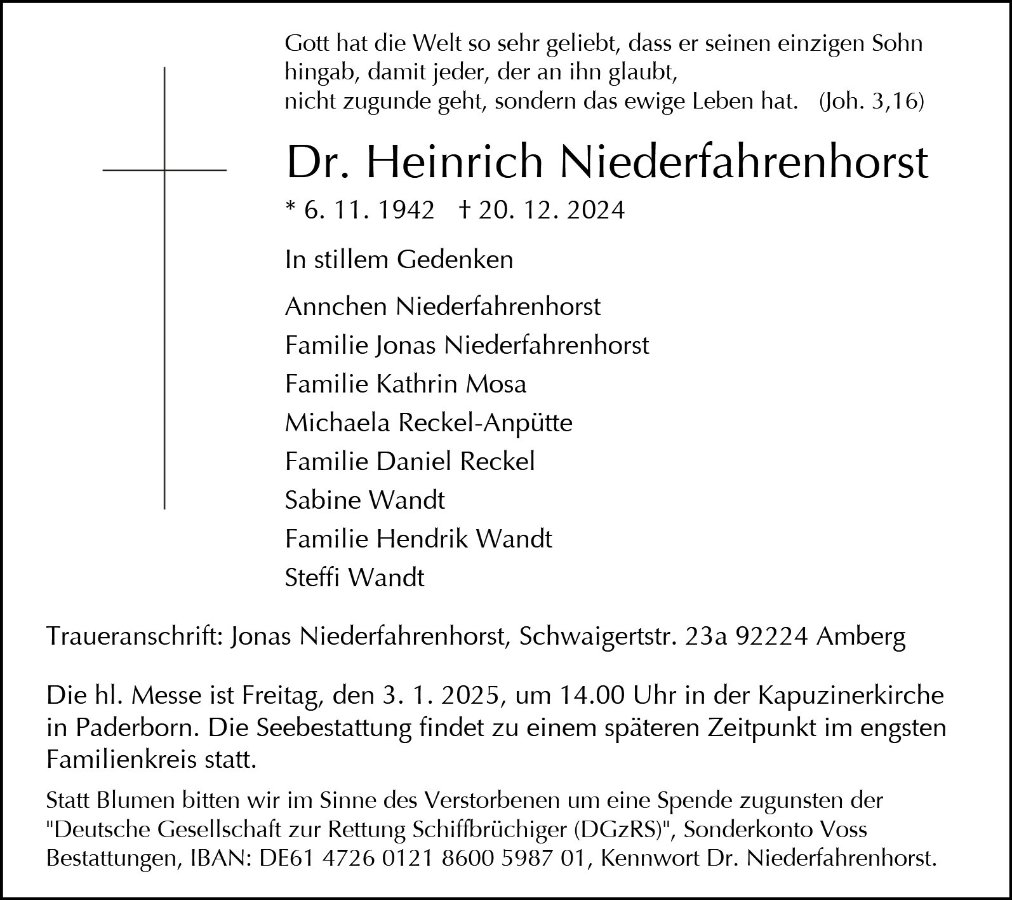 Gott hat die Welt so sehr geliebt, dass er seinen einzigen Sohn hingab, damit jeder, der an ihn glaubt, nicht zugunde geht, sondern das ewige Leben hat. (Joh. 3,16)

Dr. Heinrich Niederfahrenhorst

* 6. 11. 1942 † 20. 12. 2024

In stillem Gedenken

Annchen Niederfahrenhorst
Familie Jonas Niederfahrenhorst
Familie Kathrin Mosa
Michaela Reckel-Anpütte
Familie Daniel Reckel
Sabine Wandt
Familie Hendrik Wandt
Steffi Wandt

Traueranschrift: Jonas Niederfahrenhorst, Schwaigertstr. 23a 92224 Amberg

Die hl. Messe ist Freitag, den 3. 1. 2025, um 14.00 Uhr in der Kapuzinerkirche in Paderborn. Die Seebestattung findet zu einem späteren Zeitpunkt im engsten Familienkreis statt.

Statt Blumen bitten wir im Sinne des Verstorbenen um eine Spende zugunsten der "Deutsche Gesellschaft zur Rettung Schiffbrüchiger (DGzRS)", Sonderkonto Voss Bestattungen, IBAN: DE61 4726 0121 8600 5987 01, Kennwort Dr. Niederfahrenhorst.